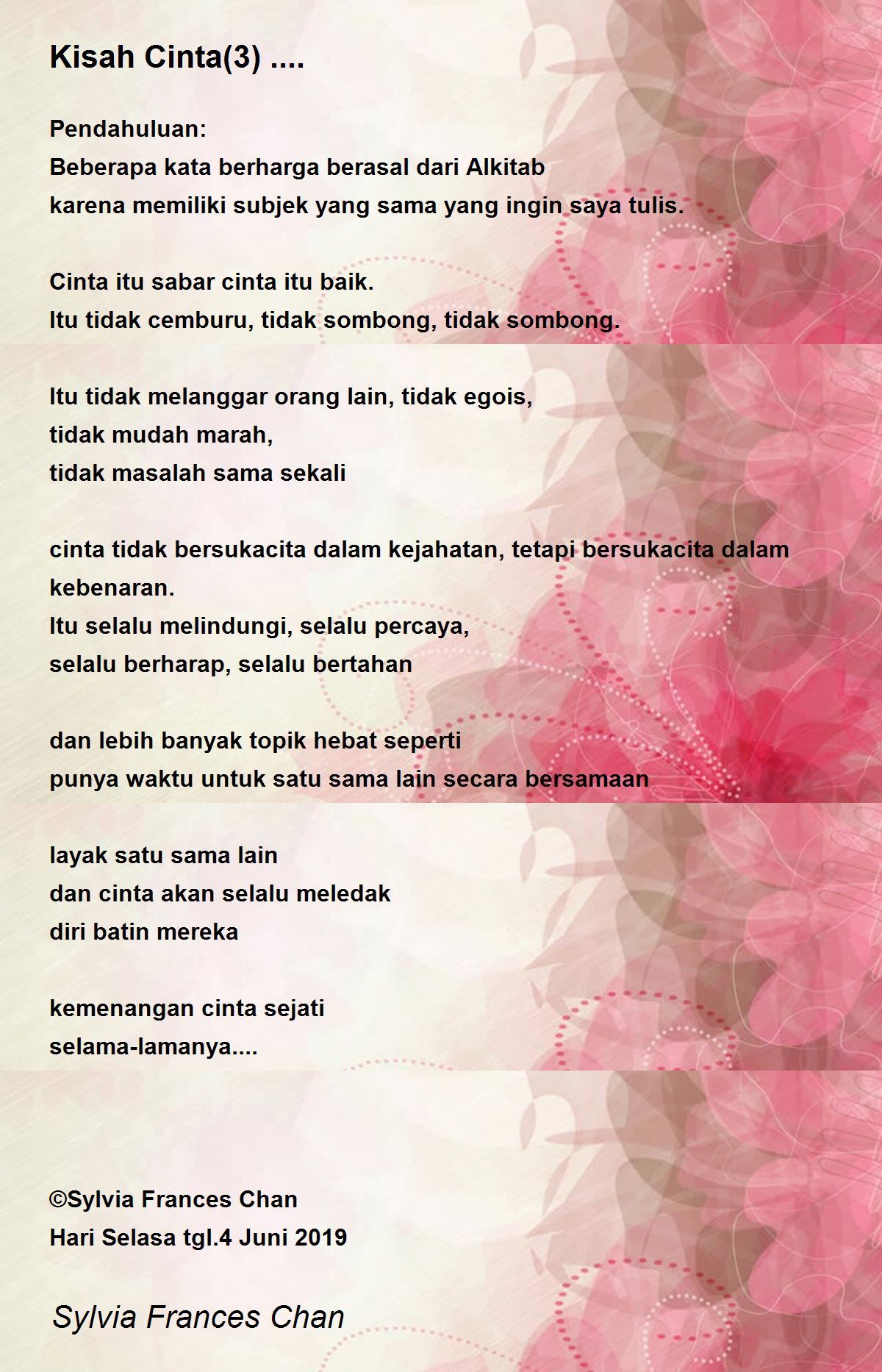 Kisah Cinta(3) ....

Pendahuluan:
Beberapa kata berharga berasal dari Alkitab
karena memiliki subjek yang sama yang ingin saya tulis.

Cinta itu sabar cinta itu baik.
Itu tidak cemburu, tidak sombong, tidak sombong.

Itu tidak melanggar orang lain, tidak egois,
tidak mudah marah,
tidak masalah sama sekali

cinta tidak bersukacita dalam kejahatan, tetapi bersukacita dalam kebenaran.
Itu selalu melindungi, selalu percaya,
selalu berharap, selalu bertahan

dan lebih banyak topik hebat seperti
punya waktu untuk satu sama lain secara bersamaan

layak satu sama lain
dan cinta akan selalu meledak
diri batin mereka

kemenangan cinta sejati
selama-lamanya....

©Sylvia Frances Chan
Hari Selasa tgl.4 Juni 2019

Sylvia Frances Chan